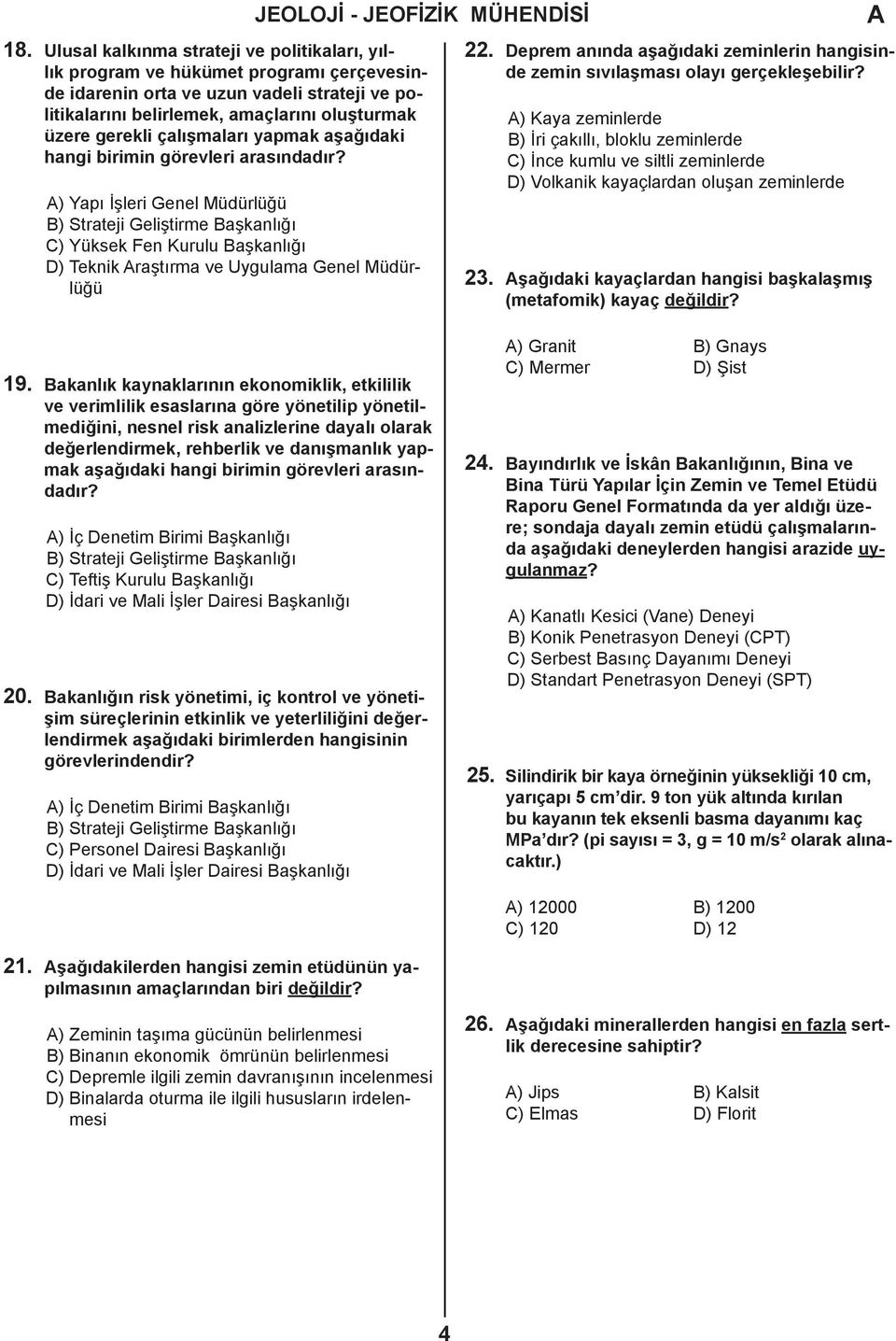 JEOLOJİ - JEOFİZİK MÜHENDİSİ

A

18. Ulusal kalkınma strateji ve politikaları, yıllık program ve hükümet programı çerçevesinde idarenin orta ve uzun vadeli strateji ve politikalarını belirlemek, amaçlarını oluşturmak üzere gerekli çalışmaları yapmak aşağıdaki hangi birimin görevleri arasındadır?

A) Yapı İşleri Genel Müdürlüğü
B) Strateji Geliştirme Başkanlığı
C) Yüksek Fen Kurulu Başkanlığı
D) Teknik Araştırma ve Uygulama Genel Müdürlüğü

19. Bakanlık kaynaklarının ekonomiklik, etkililik ve verimlilik esaslarına göre yönetilip yönetilmediğini, nesnel risk analizlerine dayalı olarak değerlendirmek, rehberlik ve danışmanlık yapmak aşağıdaki hangi birimin görevleri arasındadır?

A) İç Denetim Birimi Başkanlığı
B) Strateji Geliştirme Başkanlığı
C) Teftiş Kurulu Başkanlığı
D) İdari ve Mali İşler Dairesi Başkanlığı

20. Bakanlığın risk yönetimi, iç kontrol ve yönetişim süreçlerinin etkinlik ve yeterliliğini değerlendirmek aşağıdaki birimlerden hangisinin görevlerindendir?

A) İç Denetim Birimi Başkanlığı
B) Strateji Geliştirme Başkanlığı
C) Personel Dairesi Başkanlığı
D) İdari ve Mali İşler Dairesi Başkanlığı

21. Aşağıdakilerden hangisi zemin etüdünün yapılmasının amaçlarından biri değildir?

A) Zeminin taşıma gücünün belirlenmesi
B) Binanın ekonomik ömrünün belirlenmesi
C) Depremle ilgili zemin davranışının incelenmesi
D) Binalarda oturma ile ilgili hususların irdelenmesi

22. Deprem anında aşağıdaki zeminlerin hangisinde zemin sıvılaşması olayı gerçekleşebilir?

A) Kaya zeminlerde
B) İri çakıllı, bloklu zeminlerde
C) İnce kumlu ve siltli zeminlerde
D) Volkanik kayaçlardan oluşan zeminlerde

23. Aşağıdaki kayaçlardan hangisi başkalaşmış (metafomik) kayaç değildir?

A) Granit
B) Gnays
C) Mermer
D) Şist

24. Bayındırlık ve İskân Bakanlığının, Bina ve Bina Türü Yapılar İçin Zemin ve Temel Etüdü Raporu Genel Formatında da yer aldığı üzere; sondaja dayalı zemin etüdü çalışmalarında aşağıdaki deneylerden hangisi arazide uygulanmaz?

A) Kanatlı Kesici (Vane) Deneyi
B) Konik Penetrasyon Deneyi (CPT)
C) Serbest Basınç Dayanımı Deneyi
D) Standart Penetrasyon Deneyi (SPT)

25. Silindirik bir kaya örneğinin yüksekliği 10 cm, yarıçapı 5 cm'dir. 9 ton yük altında kırılan bu kayanın tek eksenli basma dayanımı kaç MPa'dır? (pi sayısı = 3, g = 10 m/s$^2$ olarak alınacaktır.)

A) 12000
B) 1200
C) 120
D) 12

26. Aşağıdaki minerallerden hangisi en fazla sertlik derecesine sahiptir?

A) Jips
B) Kalsit
C) Elmas
D) Florit

4